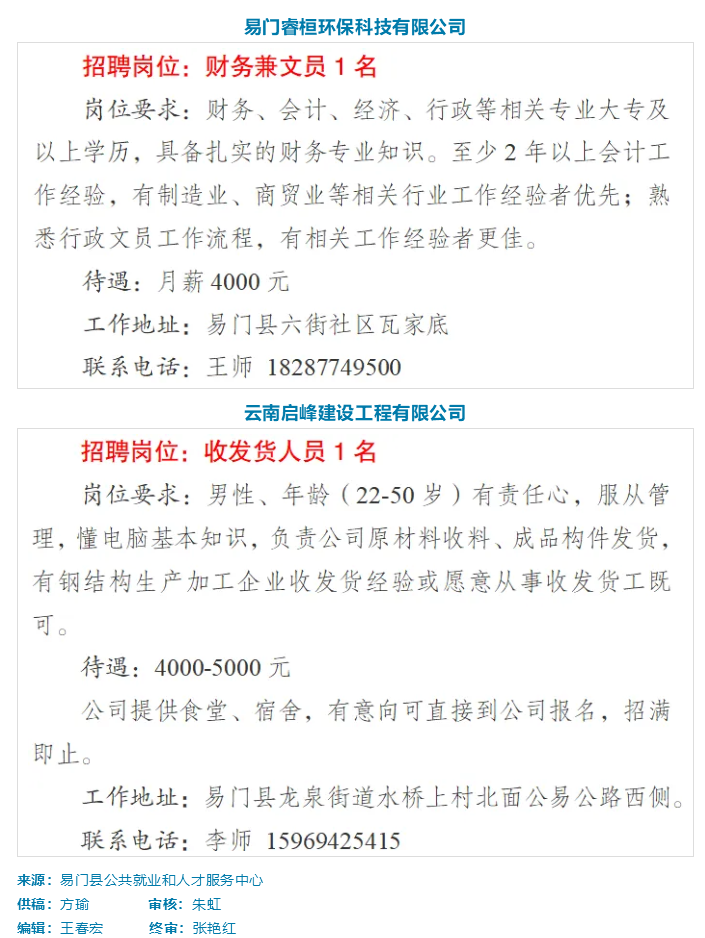 易门睿桓环保科技有限公司

招聘岗位：财务兼文员 1 名

岗位要求：财务、会计、经济、行政等相关专业大专及以上学历，具备扎实的财务专业知识。至少 2 年以上会计工作经验，有制造业、商贸业等相关行业工作经验者优先；熟悉行政文员工作流程，有相关工作经验者更佳。

待遇：月薪 4000 元

工作地址：易门县六街社区瓦家底

联系电话：王师 18287749500

云南启峰建设工程有限公司

招聘岗位：收发货人员 1 名

岗位要求：男性、年龄（22-50 岁）有责任心，服从管理，懂电脑基本知识，负责公司原材料收料、成品构件发货，有钢结构生产加工企业收发货经验或愿意从事收发货工既可。

待遇：4000-5000 元

公司提供食堂、宿舍，有意向可直接到公司报名，招满即止。

工作地址：易门县龙泉街道水桥上村北面公易公路西侧。

联系电话：李师 15969425415

来源：易门县公共就业和人才服务中心
供稿：方瑜　审核：朱虹
编辑：王春宏　终审：张艳红